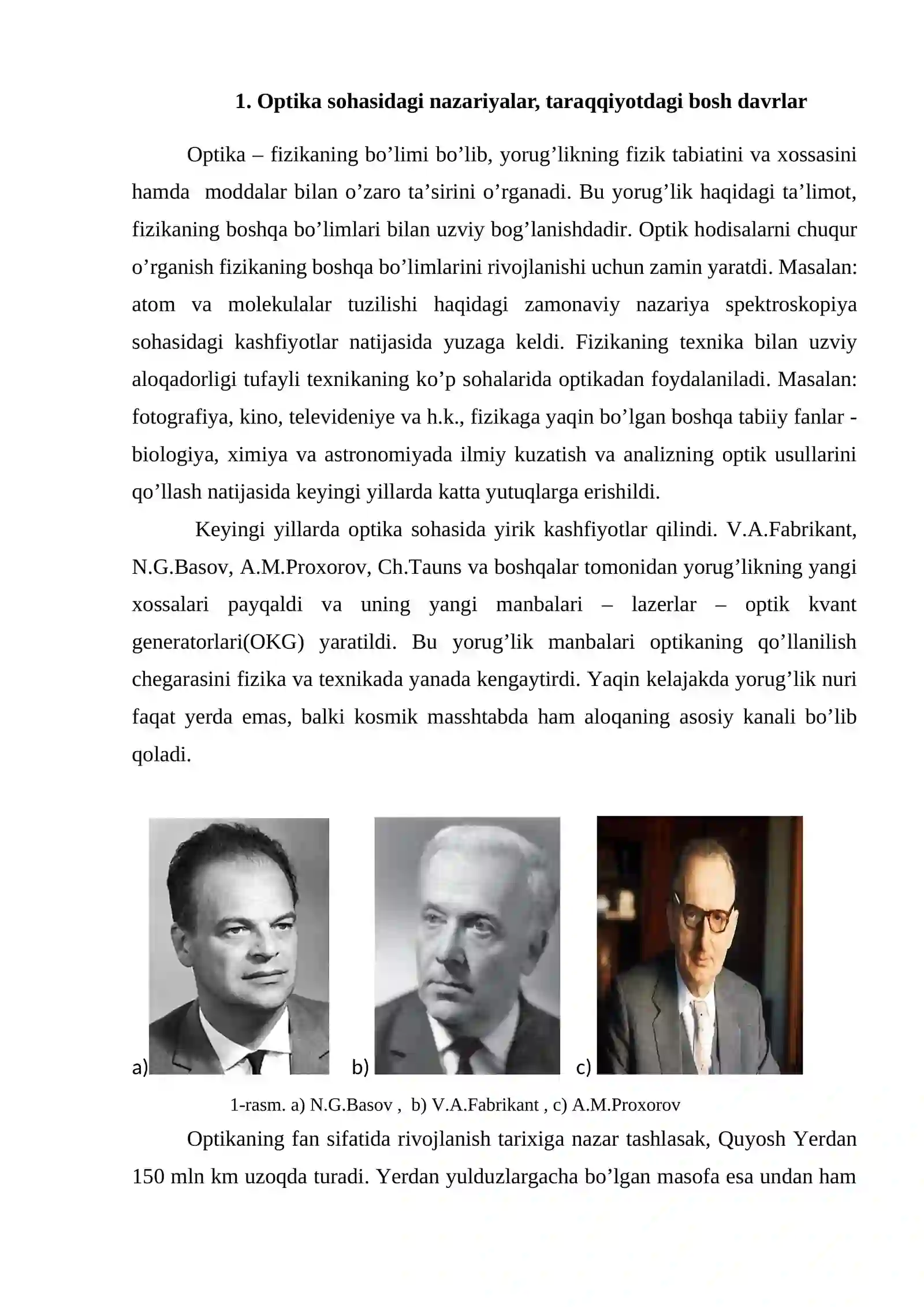 1. Optika sohasidagi nazariyalar, taraqqiyotdagi bosh davrlar

Optika – fizikaning bo'limi bo'lib, yorug'likning fizik tabiatini va xossasini hamda moddalar bilan o'zaro ta'sirini o'rganadi. Bu yorug'lik haqidagi ta'limot, fizikaning boshqa bo'limlari bilan uzviy bog'lanishdadir. Optik hodisalarni chuqur o'rganish fizikaning boshqa bo'limlarini rivojlanishi uchun zamin yaratdi. Masalan: atom va molekulalar tuzilishi haqidagi zamonaviy nazariya spektroskopiya sohasidagi kashfiyotlar natijasida yuzaga keldi. Fizikaning texnika bilan uzviy aloqadorligi tufayli texnikaning ko'p sohalarida optikadan foydalaniladi. Masalan: fotografiya, kino, televideniye va h.k., fizikaga yaqin bo'lgan boshqa tabiiy fanlar - biologiya, ximiya va astronomiyada ilmiy kuzatish va analizning optik usullarini qo'llash natijasida keyingi yillarda katta yutuqlarga erishildi.

Keyingi yillarda optika sohasida yirik kashfiyotlar qilindi. V.A.Fabrikant, N.G.Basov, A.M.Proxorov, Ch.Tauns va boshqalar tomonidan yorug'likning yangi xossalari payqaldi va uning yangi manbalari – lazerlar – optik kvant generatorlari(OKG) yaratildi. Bu yorug'lik manbalari optikaning qo'llanilish chegarasini fizika va texnikada yanada kengaytirdi. Yaqin kelajakda yorug'lik nuri faqat yerda emas, balki kosmik masshtabda ham aloqaning asosiy kanali bo'lib qoladi.

a)

b)

c)

1-rasm. a) N.G.Basov , b) V.A.Fabrikant , c) A.M.Proxorov

Optikaning fan sifatida rivojlanish tarixiga nazar tashlasak, Quyosh Yerdan 150 mln km uzoqda turadi. Yerdan yulduzlargacha bo'lgan masofa esa undan ham